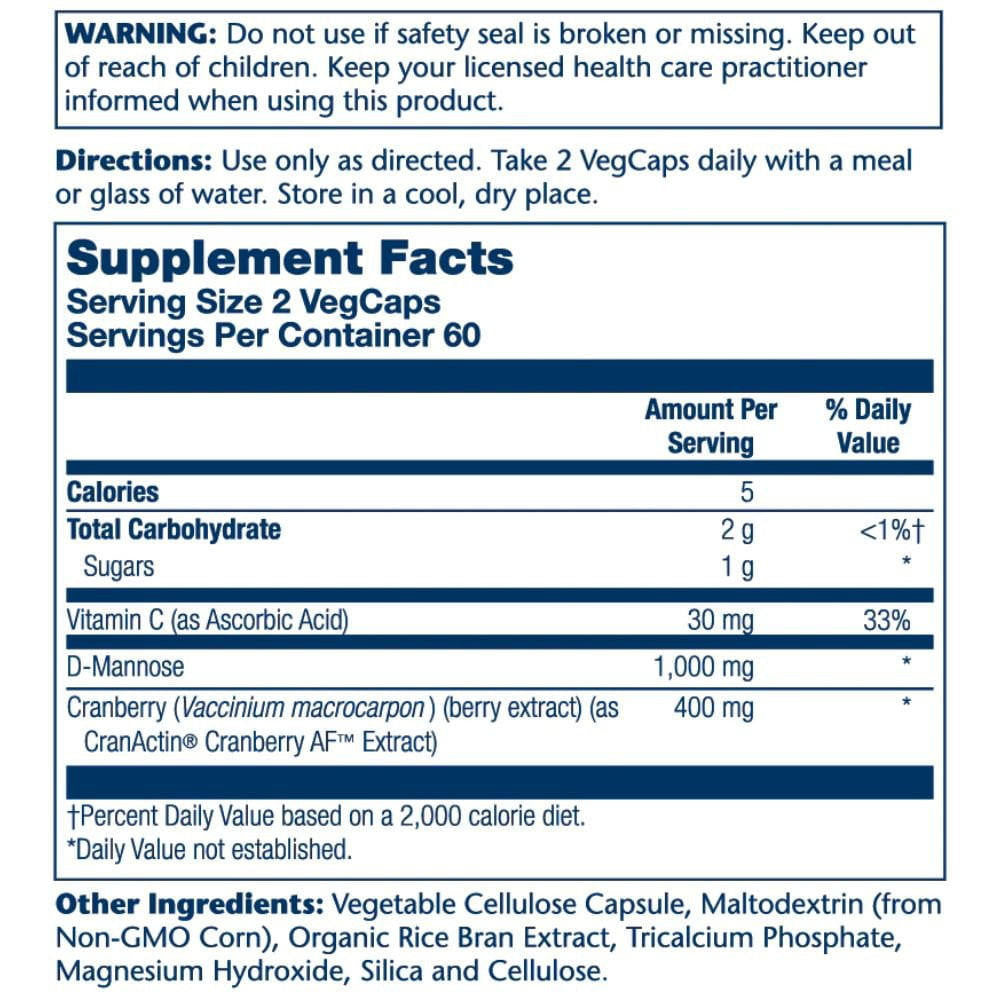 WARNING: Do not use if safety seal is broken or missing. Keep out of reach of children. Keep your licensed health care practitioner informed when using this product.

Directions: Use only as directed. Take 2 VegCaps daily with a meal or glass of water. Store in a cool, dry place.

Supplement Facts
Serving Size 2 VegCaps
Servings Per Container 60

| | Amount Per Serving | % Daily Value |
|---|---|---|
| Calories | 5 | |
| Total Carbohydrate | 2 g | <1%† |
| Sugars | 1 g | * |
| Vitamin C (as Ascorbic Acid) | 30 mg | 33% |
| D-Mannose | 1,000 mg | * |
| Cranberry (Vaccinium macrocarpon) (berry extract) (as CranActin® Cranberry AF™ Extract) | 400 mg | * |

†Percent Daily Value based on a 2,000 calorie diet.
*Daily Value not established.

Other Ingredients: Vegetable Cellulose Capsule, Maltodextrin (from Non-GMO Corn), Organic Rice Bran Extract, Tricalcium Phosphate, Magnesium Hydroxide, Silica and Cellulose.